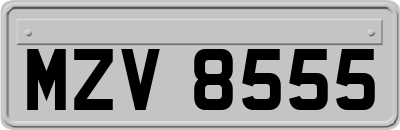 MZV 8555